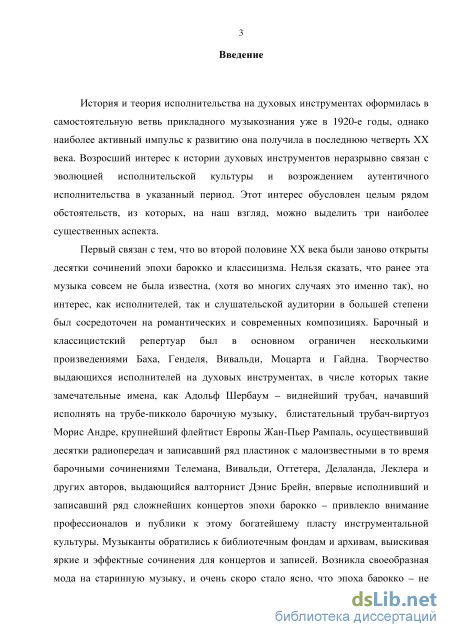 3

Введение

История и теория исполнительства на духовых инструментах оформилась в самостоятельную ветвь прикладного музыкознания уже в 1920-е годы, однако наиболее активный импульс к развитию она получила в последнюю четверть XX века. Возросший интерес к истории духовых инструментов неразрывно связан с эволюцией исполнительской культуры и возрождением аутентичного исполнительства в указанный период. Этот интерес обусловлен целым рядом обстоятельств, из которых, на наш взгляд, можно выделить три наиболее существенных аспекта.

Первый связан с тем, что во второй половине XX века были заново открыты десятки сочинений эпохи барокко и классицизма. Нельзя сказать, что ранее эта музыка совсем не была известна, (хотя во многих случаях это именно так), но интерес, как исполнителей, так и слушательской аудитории в большей степени был сосредоточен на романтических и современных композициях. Барочный и классицистский репертуар был в основном ограничен несколькими произведениями Баха, Генделя, Вивальди, Моцарта и Гайдна. Творчество выдающихся исполнителей на духовых инструментах, в числе которых такие замечательные имена, как Адольф Шербаум – виднейший трубач, начавший исполнять на трубе-пикколо барочную музыку, блистательный трубач-виртуоз Морис Андре, крупнейший флейтист Европы Жан-Пьер Рампаль, осуществивший десятки радиопередач и записавший ряд пластинок с малоизвестными в то время барочными сочинениями Телемана, Вивальди, Оттетера, Делаланда, Леклера и других авторов, выдающийся валторнист Дэнис Брейн, впервые исполнивший и записавший ряд сложнейших концертов эпохи барокко – привлекло внимание профессионалов и публики к этому богатейшему пласту инструментальной культуры. Музыканты обратились к библиотечным фондам и архивам, выискивая яркие и эффектные сочинения для концертов и записей. Возникла своеобразная мода на старинную музыку, и очень скоро стало ясно, что эпоха барокко – не

dsLib.net
библиотека диссертаций